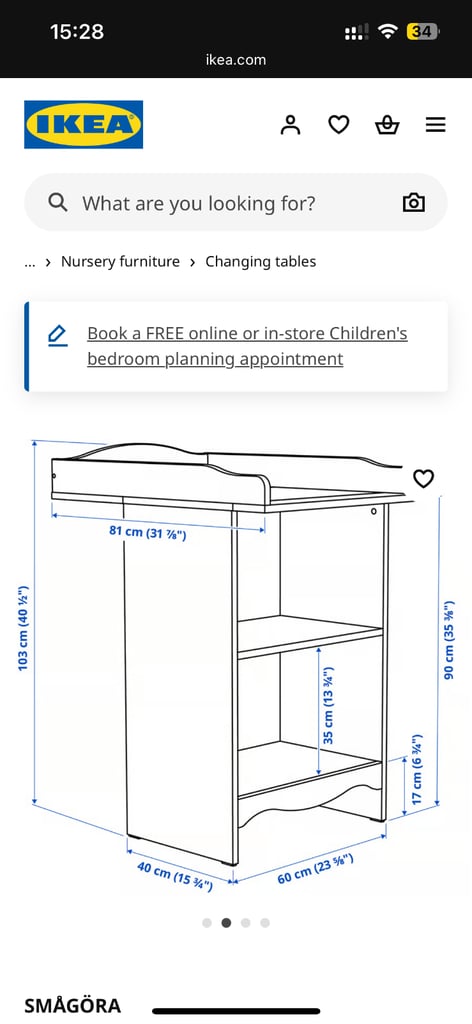 15:28
34
ikea.com

IKEA

What are you looking for?

... › Nursery furniture › Changing tables

Book a FREE online or in-store Children's bedroom planning appointment

81 cm (31 ⅞")
103 cm (40 ½")
90 cm (35 ⅜")
35 cm (13 ¾")
17 cm (6 ¾")
40 cm (15 ¾")
60 cm (23 ⅝")

SMÅGÖRA